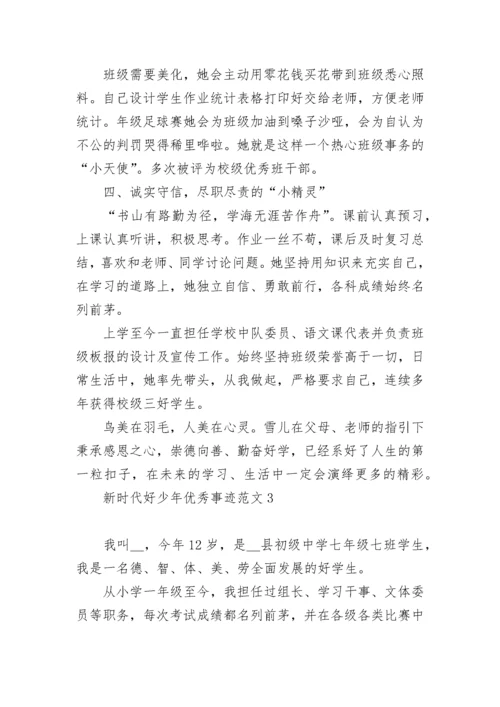 班级需要美化，她会主动用零花钱买花带到班级悉心照料。自己设计学生作业统计表格打印好交给老师，方便老师统计。年级足球赛她会为班级加油到嗓子沙哑，会为自认为不公的判罚哭得稀里哗啦。她就是这样一个热心班级事务的“小天使”。多次被评为校级优秀班干部。

四、诚实守信，尽职尽责的“小精灵”

“书山有路勤为径，学海无涯苦作舟”。课前认真预习，上课认真听讲，积极思考。作业一丝不苟，课后及时复习总结，喜欢和老师、同学讨论问题。她坚持用知识来充实自己，在学习的道路上，她独立自信、勇敢前行，各科成绩始终名列前茅。

上学至今一直担任学校中队委员、语文课代表并负责班级板报的设计及宣传工作。始终坚持班级荣誉高于一切，日常生活中，她率先带头，从我做起，严格要求自己，连续多年获得校级三好学生。

鸟美在羽毛，人美在心灵。雪儿在父母、老师的指引下秉承感恩之心，崇德向善、勤奋好学，已经系好了人生的第一粒扣子，在未来的学习、生活中一定会演绎更多的精彩。

新时代好少年优秀事迹范文 3

我叫__，今年 12 岁，是__县初级中学七年级七班学生，我是一名德、智、体、美、劳全面发展的好学生。

从小学一年级至今，我担任过组长、学习干事、文体委员等职务，每次考试成绩都名列前茅，并在各级各类比赛中